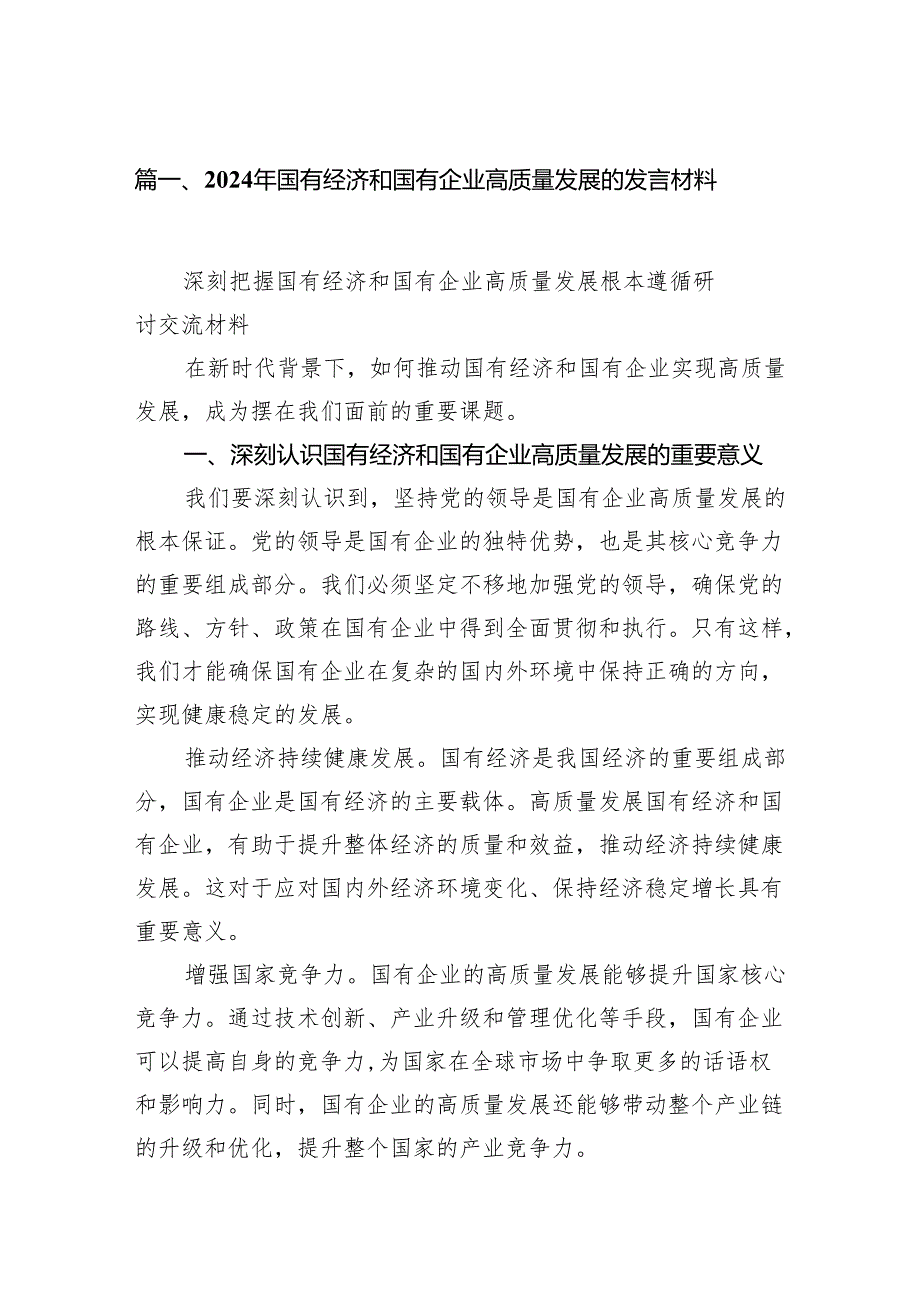 篇一、2024年国有经济和国有企业高质量发展的发言材料

深刻把握国有经济和国有企业高质量发展根本遵循研讨交流材料

在新时代背景下，如何推动国有经济和国有企业实现高质量发展，成为摆在我们面前的重要课题。

一、深刻认识国有经济和国有企业高质量发展的重要意义

我们要深刻认识到，坚持党的领导是国有企业高质量发展的根本保证。党的领导是国有企业的独特优势，也是其核心竞争力的重要组成部分。我们必须坚定不移地加强党的领导，确保党的路线、方针、政策在国有企业中得到全面贯彻和执行。只有这样，我们才能确保国有企业在复杂的国内外环境中保持正确的方向，实现健康稳定的发展。

推动经济持续健康发展。国有经济是我国经济的重要组成部分，国有企业是国有经济的主要载体。高质量发展国有经济和国有企业，有助于提升整体经济的质量和效益，推动经济持续健康发展。这对于应对国内外经济环境变化、保持经济稳定增长具有重要意义。

增强国家竞争力。国有企业的高质量发展能够提升国家核心竞争力。通过技术创新、产业升级和管理优化等手段，国有企业可以提高自身的竞争力,为国家在全球市场中争取更多的话语权和影响力。同时，国有企业的高质量发展还能够带动整个产业链的升级和优化，提升整个国家的产业竞争力。